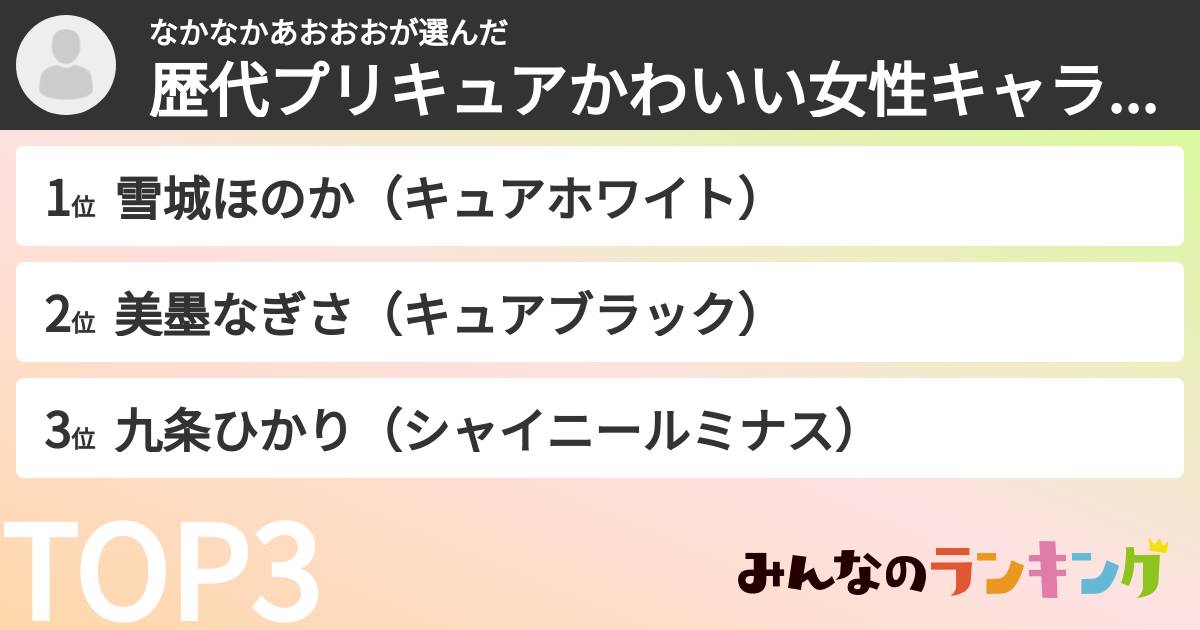 なかなかあおおおが選んだ
歴代プリキュアかわいい女性キャラ...

1位 雪城ほのか（キュアホワイト）

2位 美墨なぎさ（キュアブラック）

3位 九条ひかり（シャイニールミナス）

TOP3

みんなのランキング